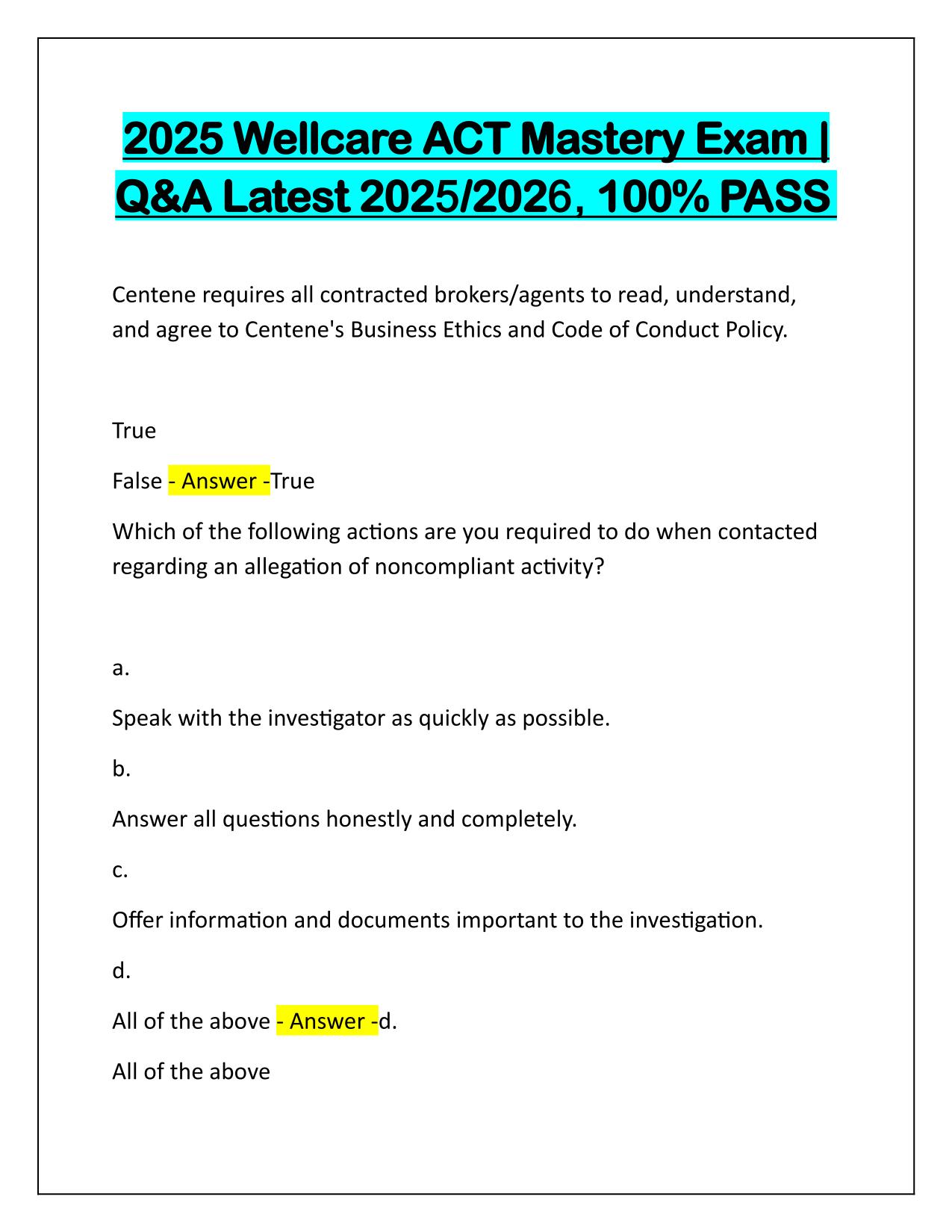 2025 Wellcare ACT Mastery Exam | Q&A Latest 2025/2026, 100% PASS

Centene requires all contracted brokers/agents to read, understand, and agree to Centene's Business Ethics and Code of Conduct Policy.

True

False - Answer -True

Which of the following actions are you required to do when contacted regarding an allegation of noncompliant activity?

a.

Speak with the investigator as quickly as possible.

b.

Answer all questions honestly and completely.

c.

Offer information and documents important to the investigation.

d.

All of the above - Answer -d.

All of the above